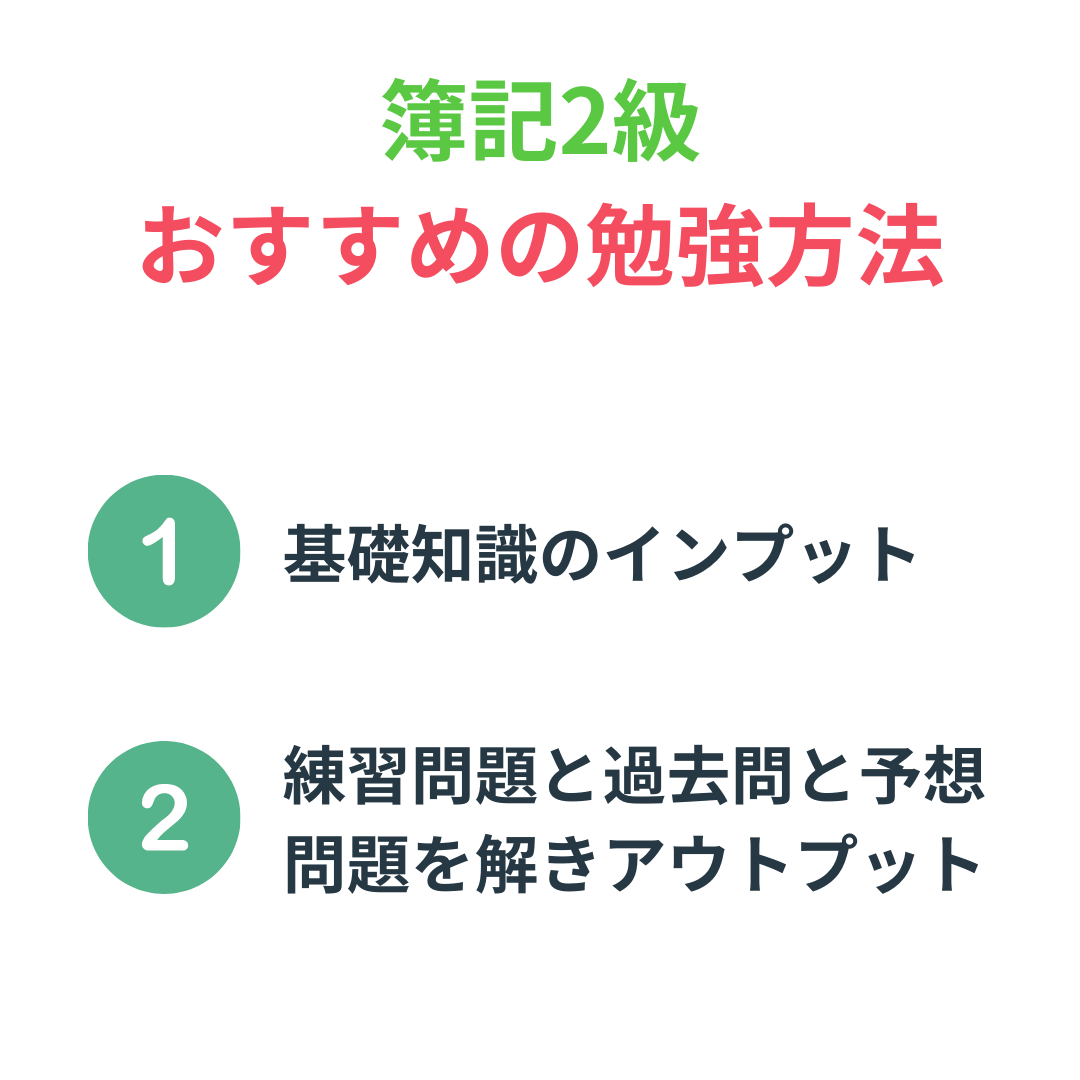 簿記2級
おすすめの勉強方法

1
基礎知識のインプット

2
練習問題と過去問と予想問題を解きアウトプット